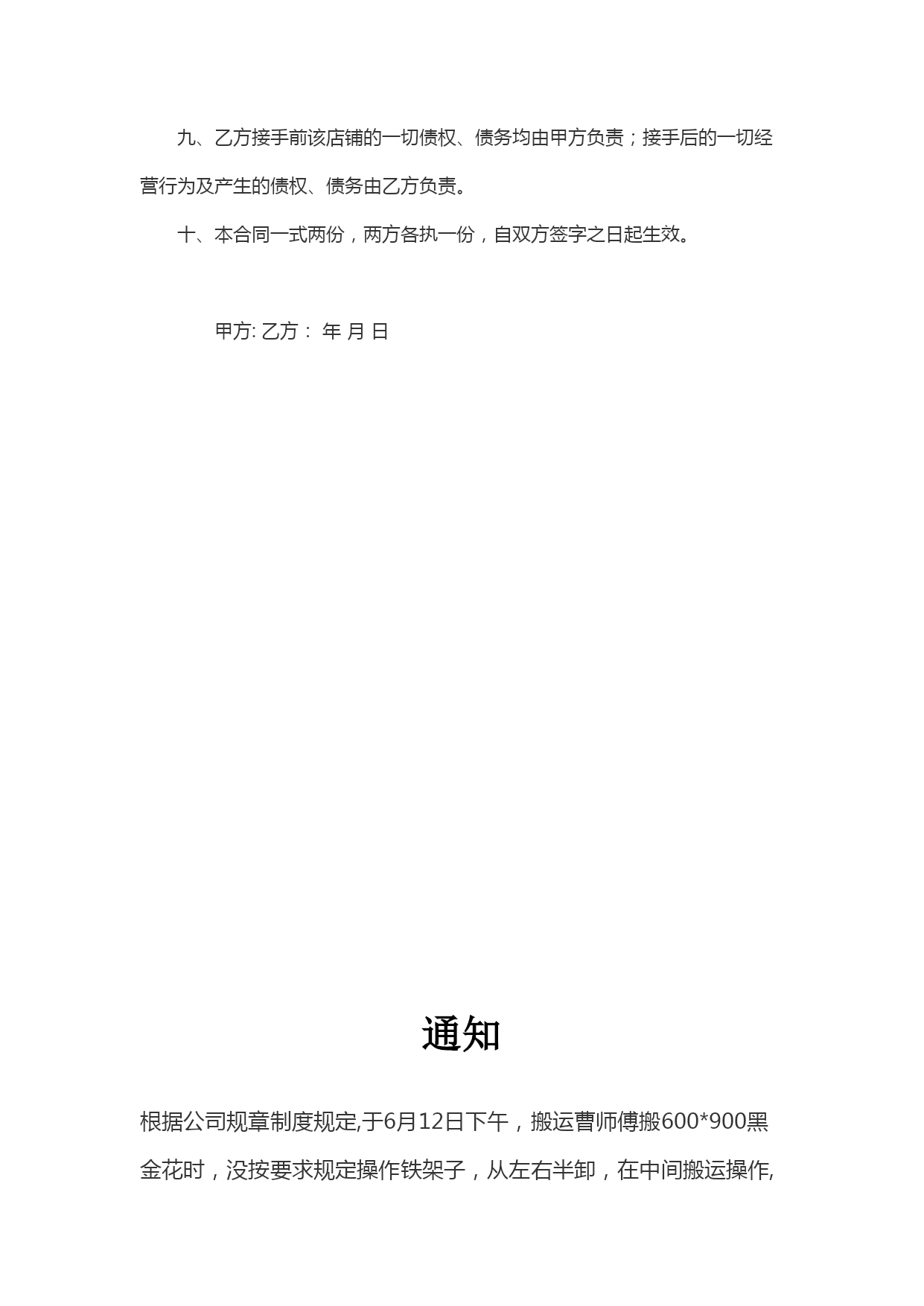 九、乙方接手前该店铺的一切债权、债务均由甲方负责；接手后的一切经营行为及产生的债权、债务由乙方负责。

十、本合同一式两份，两方各执一份，自双方签字之日起生效。

甲方: 乙方： 年 月 日

通知

根据公司规章制度规定,于6月12日下午，搬运曹师傅搬600*900黑金花时，没按要求规定操作铁架子，从左右半卸，在中间搬运操作,